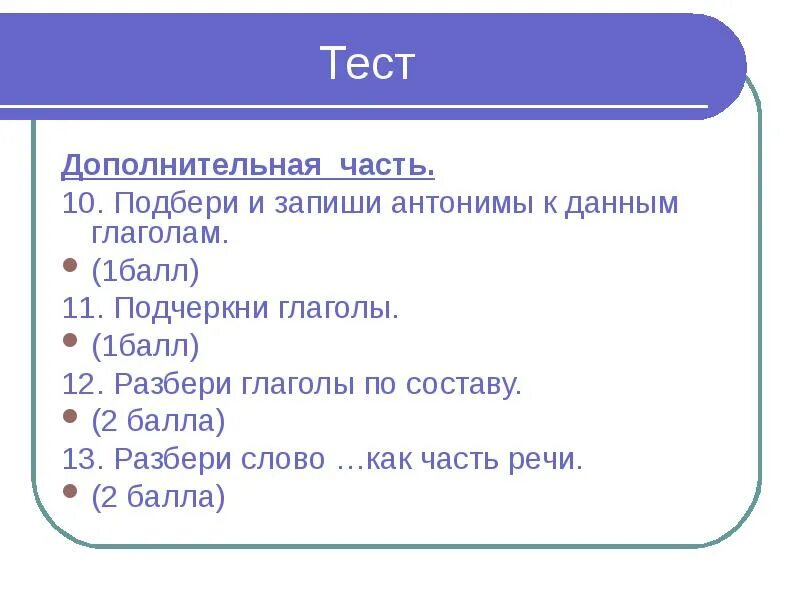 Тест

Дополнительная часть.

10. Подбери и запиши антонимы к данным глаголам.

• (1балл)

11. Подчеркни глаголы.

• (1балл)

12. Разбери глаголы по составу.

• (2 балла)

13. Разбери слово …как часть речи.

• (2 балла)